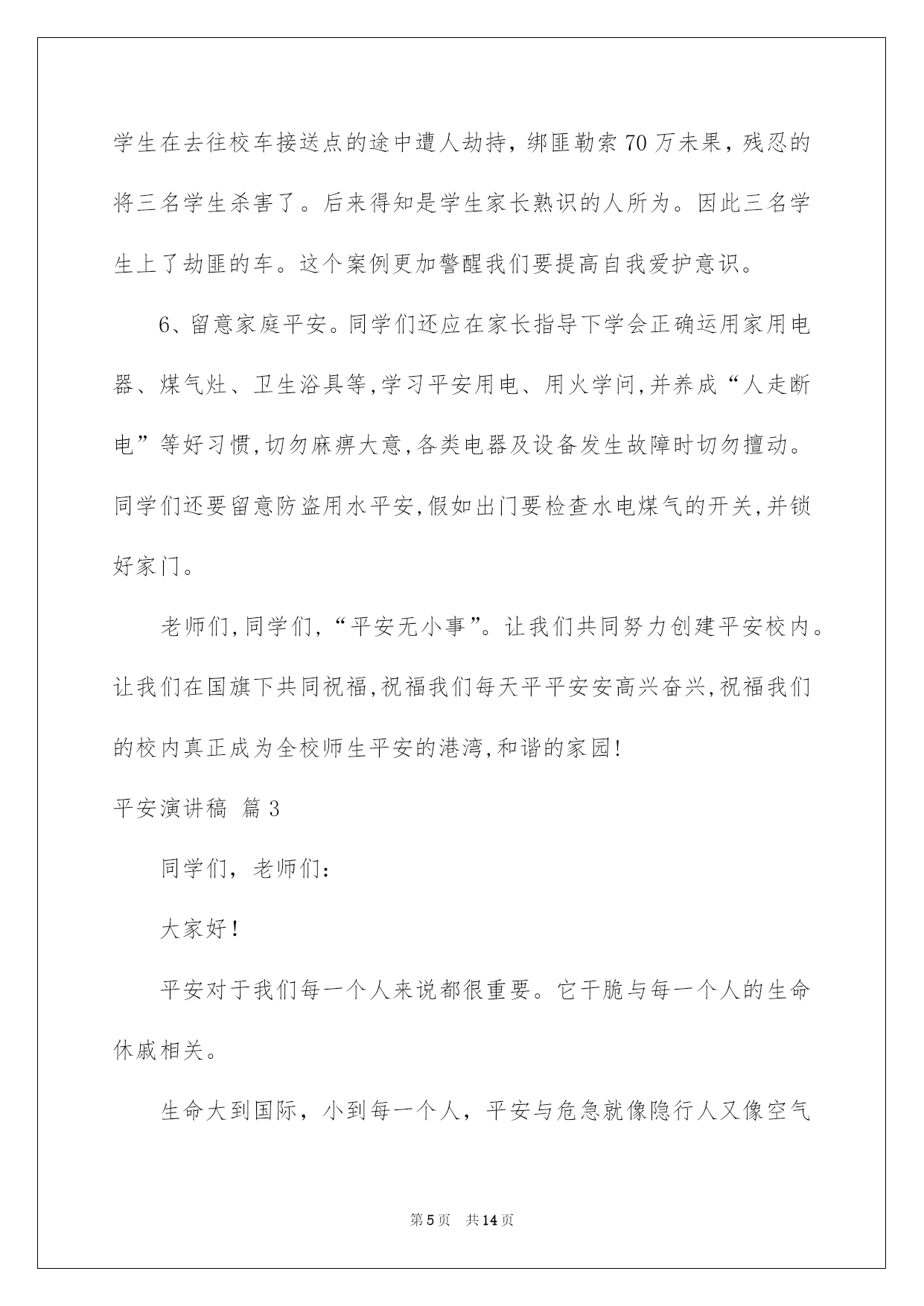 学生在去往校车接送点的途中遭人劫持，绑匪勒索70万未果，残忍的将三名学生杀害了。后来得知是学生家长熟识的人所为。因此三名学生上了劫匪的车。这个案例更加警醒我们要提高自我爱护意识。

6、留意家庭平安。同学们还应在家长指导下学会正确运用家用电器、煤气灶、卫生浴具等,学习平安用电、用火学问,并养成“人走断电”等好习惯,切勿麻痹大意,各类电器及设备发生故障时切勿擅动。同学们还要留意防盗用水平安,假如出门要检查水电煤气的开关,并锁好家门。

老师们,同学们,“平安无小事”。让我们共同努力创建平安校内。让我们在国旗下共同祝福,祝福我们每天平平安安高兴奋兴,祝福我们的校内真正成为全校师生平安的港湾,和谐的家园!

平安演讲稿 篇3

同学们，老师们：

大家好！

平安对于我们每一个人来说都很重要。它干脆与每一个人的生命休戚相关。

生命大到国际，小到每一个人，平安与危急就像隐行人又像空气

第5页 共14页